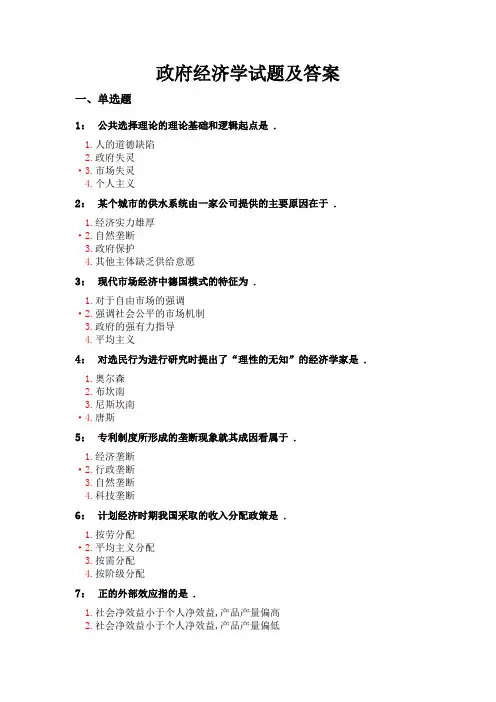 政府经济学试题及答案

一、单选题

1：　公共选择理论的理论基础和逻辑起点是 .

1. 人的道德缺陷
2. 政府失灵
• 3. 市场失灵
4. 个人主义

2：　某个城市的供水系统由一家公司提供的主要原因在于 .

1. 经济实力雄厚
• 2. 自然垄断
3. 政府保护
4. 其他主体缺乏供给意愿

3：　现代市场经济中德国模式的特征为 .

1. 对于自由市场的强调
• 2. 强调社会公平的市场机制
3. 政府的强有力指导
4. 平均主义

4：　对选民行为进行研究时提出了“理性的无知”的经济学家是 .

1. 奥尔森
2. 布坎南
3. 尼斯坎南
• 4. 唐斯

5：　专利制度所形成的垄断现象就其成因看属于 .

1. 经济垄断
• 2. 行政垄断
3. 自然垄断
4. 科技垄断

6：　计划经济时期我国采取的收入分配政策是 .

1. 按劳分配
• 2. 平均主义分配
3. 按需分配
4. 按阶级分配

7：　正的外部效应指的是 .

1. 社会净效益小于个人净效益,产品产量偏高
2. 社会净效益小于个人净效益,产品产量偏低